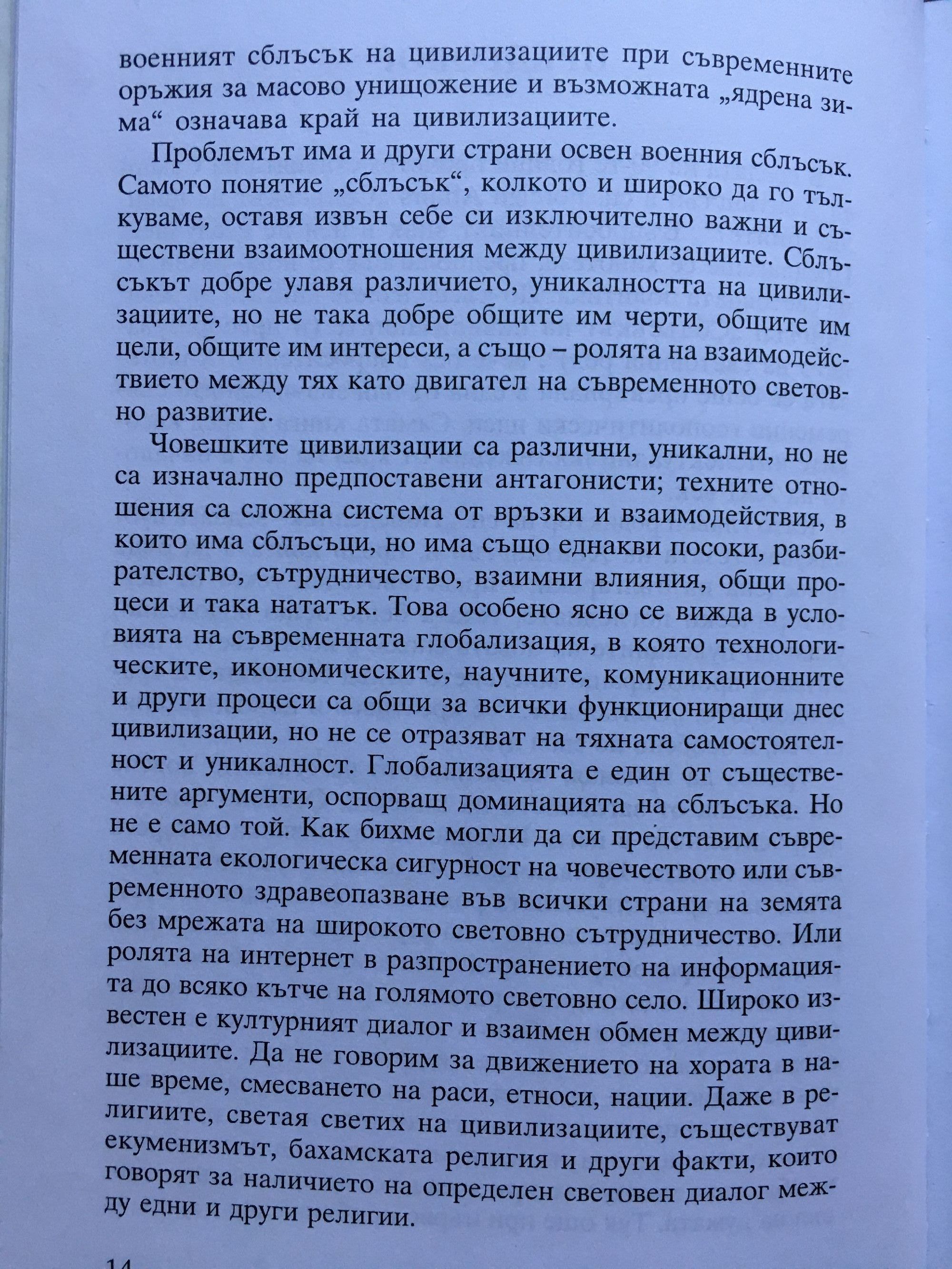 военният сблъсък на цивилизациите при съвременните оръжия за масово унищожение и възможната „ядрена зима“ означава край на цивилизациите.

Проблемът има и други страни освен военния сблъсък. Самото понятие „сблъсък“, колкото и широко да го тълкуваме, оставя извън себе си изключително важни и съществени взаимоотношения между цивилизациите. Сблъсъкът добре улавя различието, уникалността на цивилизациите, но не така добре общите им черти, общите им цели, общите им интереси, а също – ролята на взаимодействието между тях като двигател на съвременното световно развитие.

Човешките цивилизации са различни, уникални, но не са изначално предпоставени антагонисти; техните отношения са сложна система от връзки и взаимодействия, в които има сблъсъци, но има също еднакви посоки, разбирателство, сътрудничество, взаимни влияния, общи процеси и така нататък. Това особено ясно се вижда в условията на съвременната глобализация, в която технологическите, икономическите, научните, комуникационните и други процеси са общи за всички функциониращи днес цивилизации, но не се отразяват на тяхната самостоятелност и уникалност. Глобализацията е един от съществените аргументи, оспорващ доминацията на сблъсъка. Но не е само той. Как бихме могли да си представим съвременната екологическа сигурност на човечеството или съвременното здравеопазване във всички страни на земята без мрежата на широкото световно сътрудничество. Или ролята на интернет в разпространението на информацията до всяко кътче на голямото световно село. Широко известен е културният диалог и взаимен обмен между цивилизациите. Да не говорим за движението на хората в наше време, смесването на раси, етноси, нации. Даже в религиите, светая светих на цивилизациите, съществуват екуменизмът, бахамската религия и други факти, които говорят за наличието на определен световен диалог между едни и други религии.

14